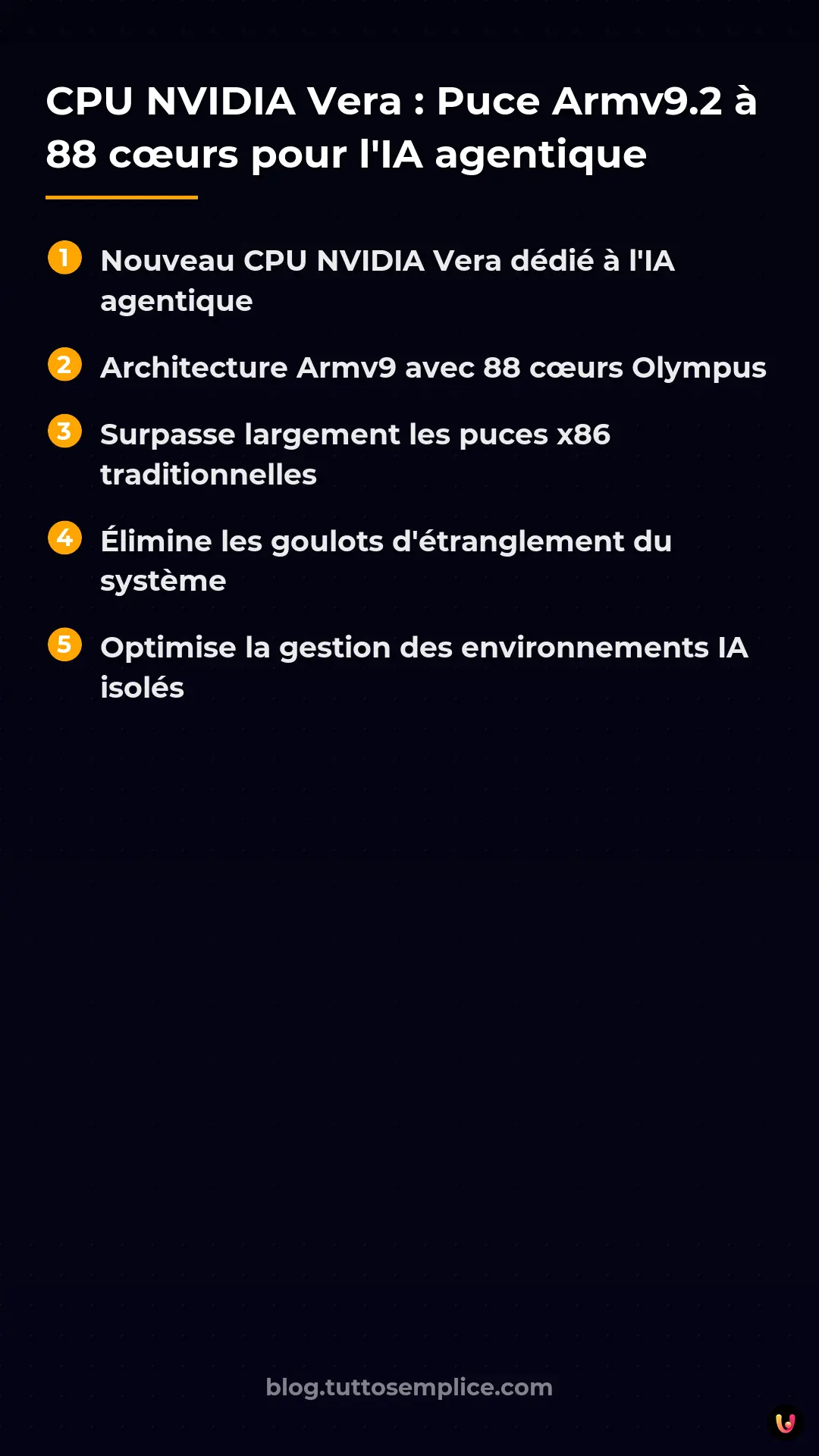 CPU NVIDIA Vera : Puce Armv9.2 à 88 cœurs pour l'IA agentique

1 Nouveau CPU NVIDIA Vera dédié à l'IA agentique

2 Architecture Armv9 avec 88 cœurs Olympus

3 Surpasse largement les puces x86 traditionnelles

4 Élimine les goulots d'étranglement du système

5 Optimise la gestion des environnements IA isolés

blog.tuttosemplice.com